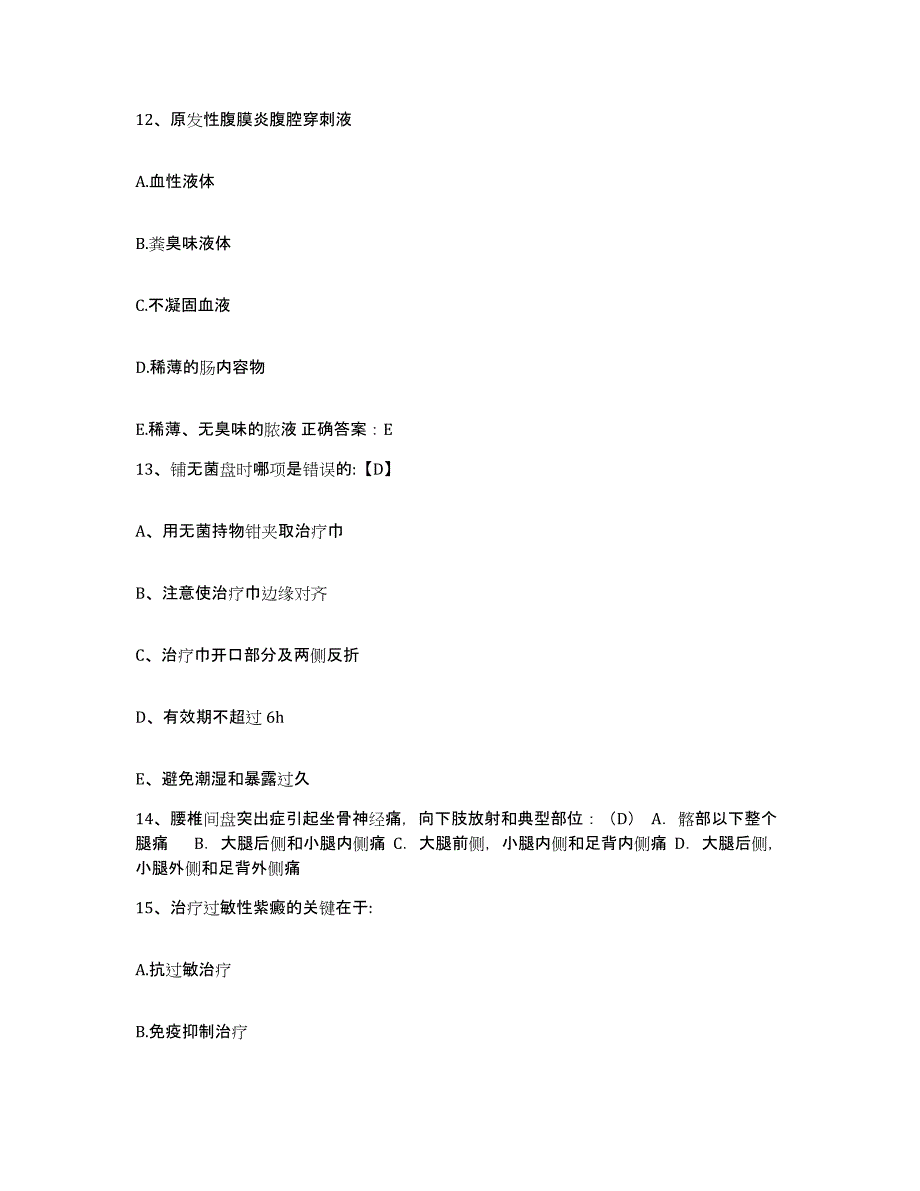 12、原发性腹膜炎腹腔穿刺液

A.血性液体

B.粪臭味液体

C.不凝固血液

D.稀薄的肠内容物

E.稀薄、无臭味的脓液 正确答案：E

13、铺无菌盘时哪项是错误的:【D】

A、用无菌持物钳夹取治疗巾

B、注意使治疗巾边缘对齐

C、治疗巾开口部分及两侧反折

D、有效期不超过 6h

E、避免潮湿和暴露过久

14、腰椎间盘突出症引起坐骨神经痛，向下肢放射和典型部位：（D） A. 髂部以下整个腿痛 B. 大腿后侧和小腿内侧痛 C. 大腿前侧，小腿内侧和足背内侧痛 D. 大腿后侧，小腿外侧和足背外侧痛

15、治疗过敏性紫癜的关键在于:

A.抗过敏治疗

B.免疫抑制治疗